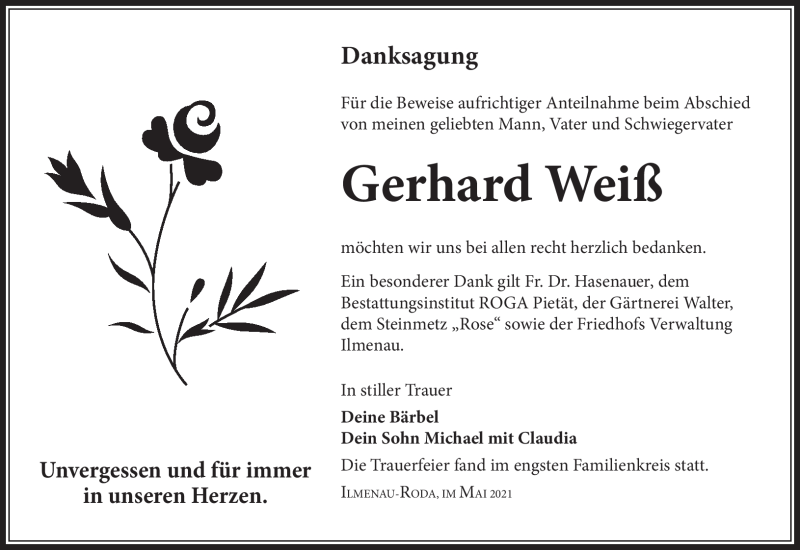 Danksagung

Für die Beweise aufrichtiger Anteilnahme beim Abschied von meinen geliebten Mann, Vater und Schwiegervater

Gerhard Weiß

möchten wir uns bei allen recht herzlich bedanken.

Ein besonderer Dank gilt Fr. Dr. Hasenauer, dem Bestattungsinstitut ROGA Pietät, der Gärtnerei Walter, dem Steinmetz „Rose“ sowie der Friedhofs Verwaltung Ilmenau.

In stiller Trauer

Deine Bärbel
Dein Sohn Michael mit Claudia

Die Trauerfeier fand im engsten Familienkreis statt.

Ilmenau-Roda, im Mai 2021

Unvergessen und für immer in unseren Herzen.